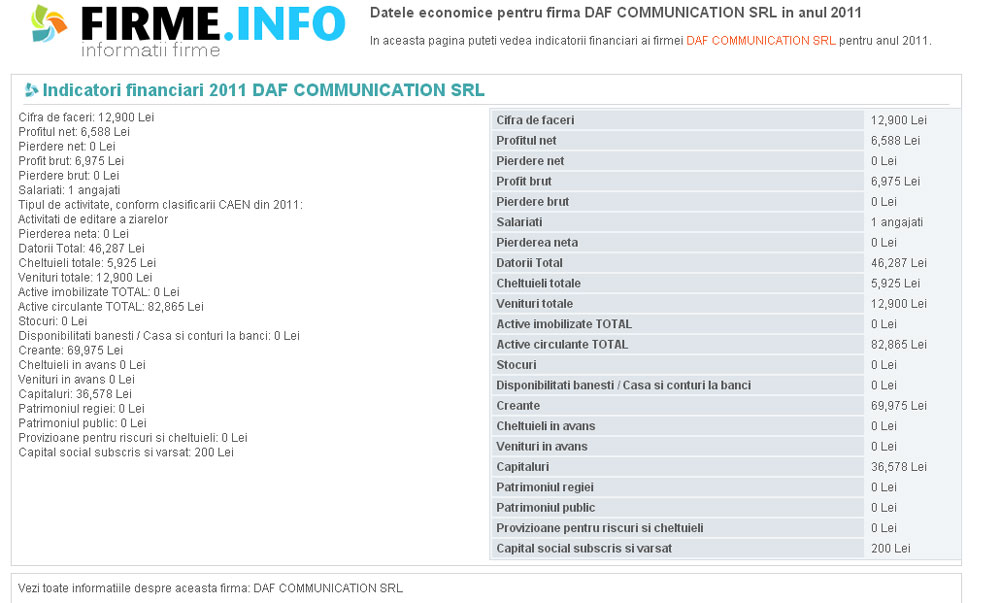 FIRME.INFO
informatii firme

Datele economice pentru firma DAF COMMUNICATION SRL in anul 2011

In aceasta pagina puteti vedea indicatorii financiari ai firmei DAF COMMUNICATION SRL pentru anul 2011.

Indicatori financiari 2011 DAF COMMUNICATION SRL

Cifra de faceri: 12,900 Lei
Profitul net: 6,588 Lei
Pierdere net: 0 Lei
Profit brut: 6,975 Lei
Pierdere brut: 0 Lei
Salariati: 1 angajati
Tipul de activitate, conform clasificarii CAEN din 2011:
Activitati de editare a ziarelor
Pierderea neta: 0 Lei
Datorii Total: 46,287 Lei
Cheltuieli totale: 5,925 Lei
Venituri totale: 12,900 Lei
Active imobilizate TOTAL: 0 Lei
Active circulante TOTAL: 82,865 Lei
Stocuri: 0 Lei
Disponibilitati banesti / Casa si conturi la banci: 0 Lei
Creante: 69,975 Lei
Cheltuieli in avans 0 Lei
Venituri in avans 0 Lei
Capitaluri: 36,578 Lei
Patrimoniul regiei: 0 Lei
Patrimoniul public: 0 Lei
Provizioane pentru riscuri si cheltuieli: 0 Lei
Capital social subscris si varsat: 200 Lei

| Cifra de faceri | 12,900 Lei |
|---|---|
| Profitul net | 6,588 Lei |
| Pierdere net | 0 Lei |
| Profit brut | 6,975 Lei |
| Pierdere brut | 0 Lei |
| Salariati | 1 angajati |
| Pierderea neta | 0 Lei |
| Datorii Total | 46,287 Lei |
| Cheltuieli totale | 5,925 Lei |
| Venituri totale | 12,900 Lei |
| Active imobilizate TOTAL | 0 Lei |
| Active circulante TOTAL | 82,865 Lei |
| Stocuri | 0 Lei |
| Disponibilitati banesti / Casa si conturi la banci | 0 Lei |
| Creante | 69,975 Lei |
| Cheltuieli in avans | 0 Lei |
| Venituri in avans | 0 Lei |
| Capitaluri | 36,578 Lei |
| Patrimoniul regiei | 0 Lei |
| Patrimoniul public | 0 Lei |
| Provizioane pentru riscuri si cheltuieli | 0 Lei |
| Capital social subscris si varsat | 200 Lei |

Vezi toate informatiile despre aceasta firma: DAF COMMUNICATION SRL